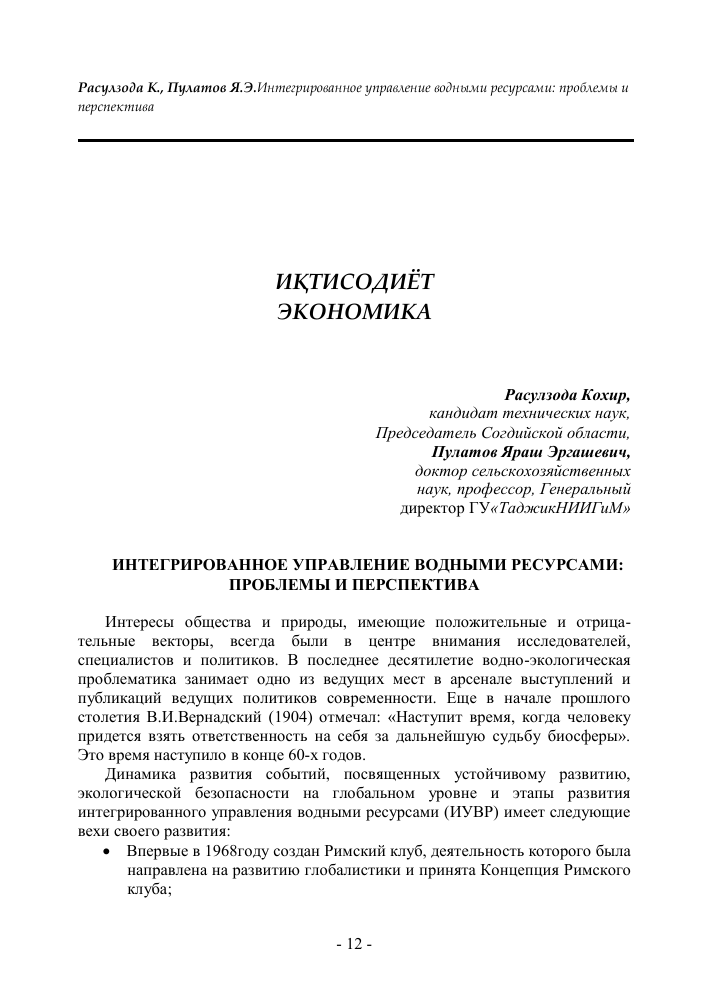 Расулзода К., Пулатов Я.Э.Интегрированное управление водными ресурсами: проблемы и перспектива

ИҚТИСОДИЁТ
ЭКОНОМИКА

Расулзода Кохир,
кандидат технических наук,
Председатель Согдийской области,
Пулатов Яраш Эргашевич,
доктор сельскохозяйственных наук, профессор, Генеральный директор ГУ«ТаджикНИИГиМ»

ИНТЕГРИРОВАННОЕ УПРАВЛЕНИЕ ВОДНЫМИ РЕСУРСАМИ: ПРОБЛЕМЫ И ПЕРСПЕКТИВА

Интересы общества и природы, имеющие положительные и отрицательные векторы, всегда были в центре внимания исследователей, специалистов и политиков. В последнее десятилетие водно-экологическая проблематика занимает одно из ведущих мест в арсенале выступлений и публикаций ведущих политиков современности. Еще в начале прошлого столетия В.И.Вернадский (1904) отмечал: «Наступит время, когда человеку придется взять ответственность на себя за дальнейшую судьбу биосферы». Это время наступило в конце 60-х годов.

Динамика развития событий, посвященных устойчивому развитию, экологической безопасности на глобальном уровне и этапы развития интегрированного управления водными ресурсами (ИУВР) имеет следующие вехи своего развития:

• Впервые в 1968году создан Римский клуб, деятельность которого была направлена на развитию глобалистики и принята Концепция Римского клуба;

- 12 -